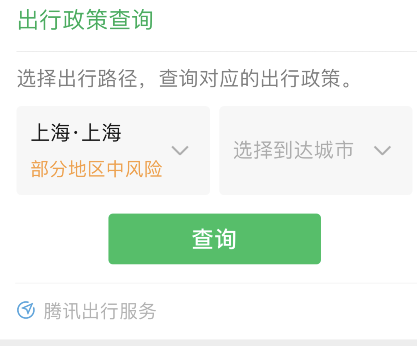 出行政策查询

选择出行路径，查询对应的出行政策。

上海·上海
部分地区中风险

选择到达城市

查询

腾讯出行服务